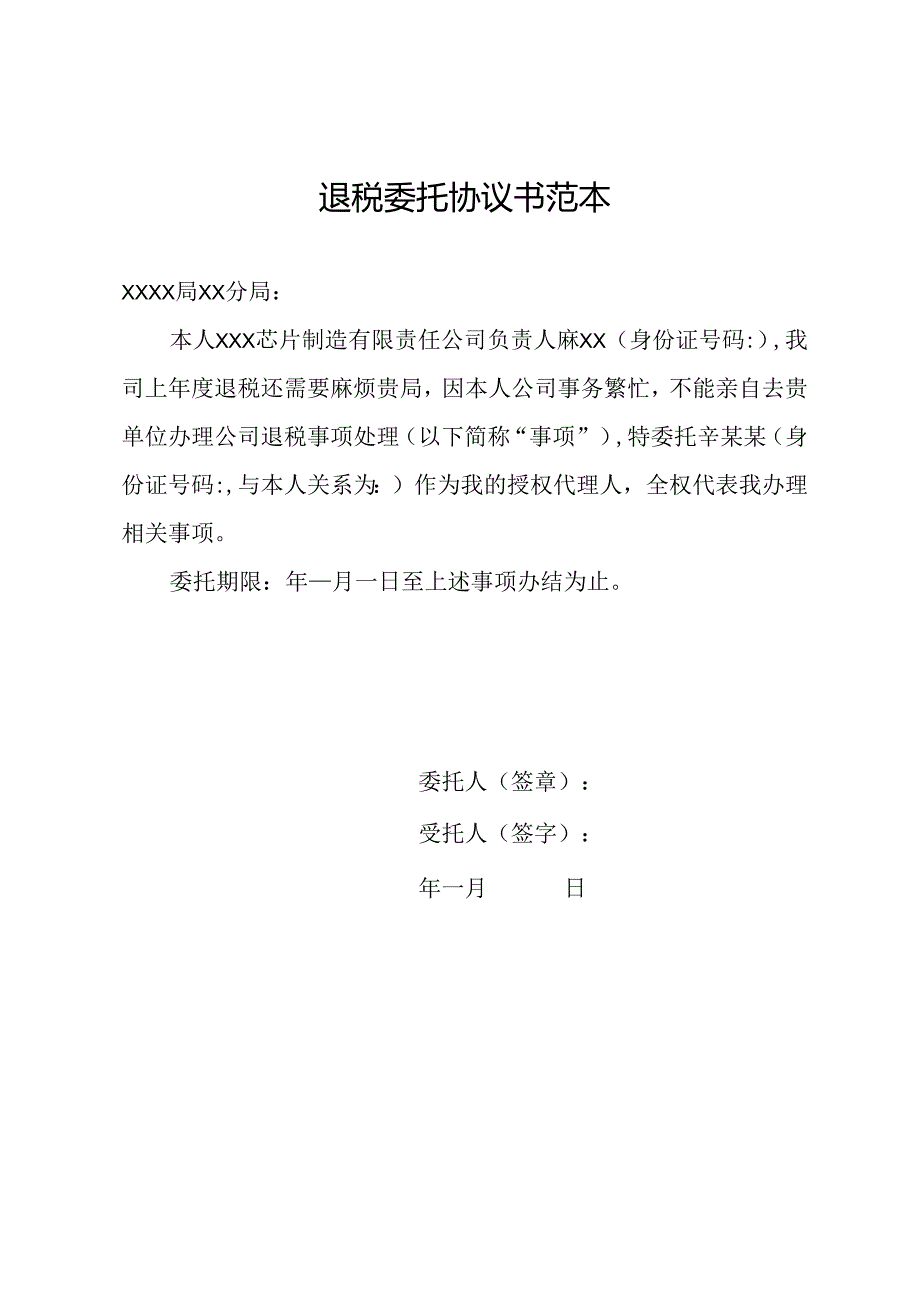 退税委托协议书范本

XXXX局XX分局：

本人XXX芯片制造有限责任公司负责人麻XX（身份证号码:），我司上年度退税还需要麻烦贵局，因本人公司事务繁忙，不能亲自去贵单位办理公司退税事项处理（以下简称“事项”），特委托辛某某（身份证号码:，与本人关系为:）作为我的授权代理人，全权代表我办理相关事项。

委托期限：年—月一日至上述事项办结为止。

委托人（签章）：

受托人（签字）：

年一月 日